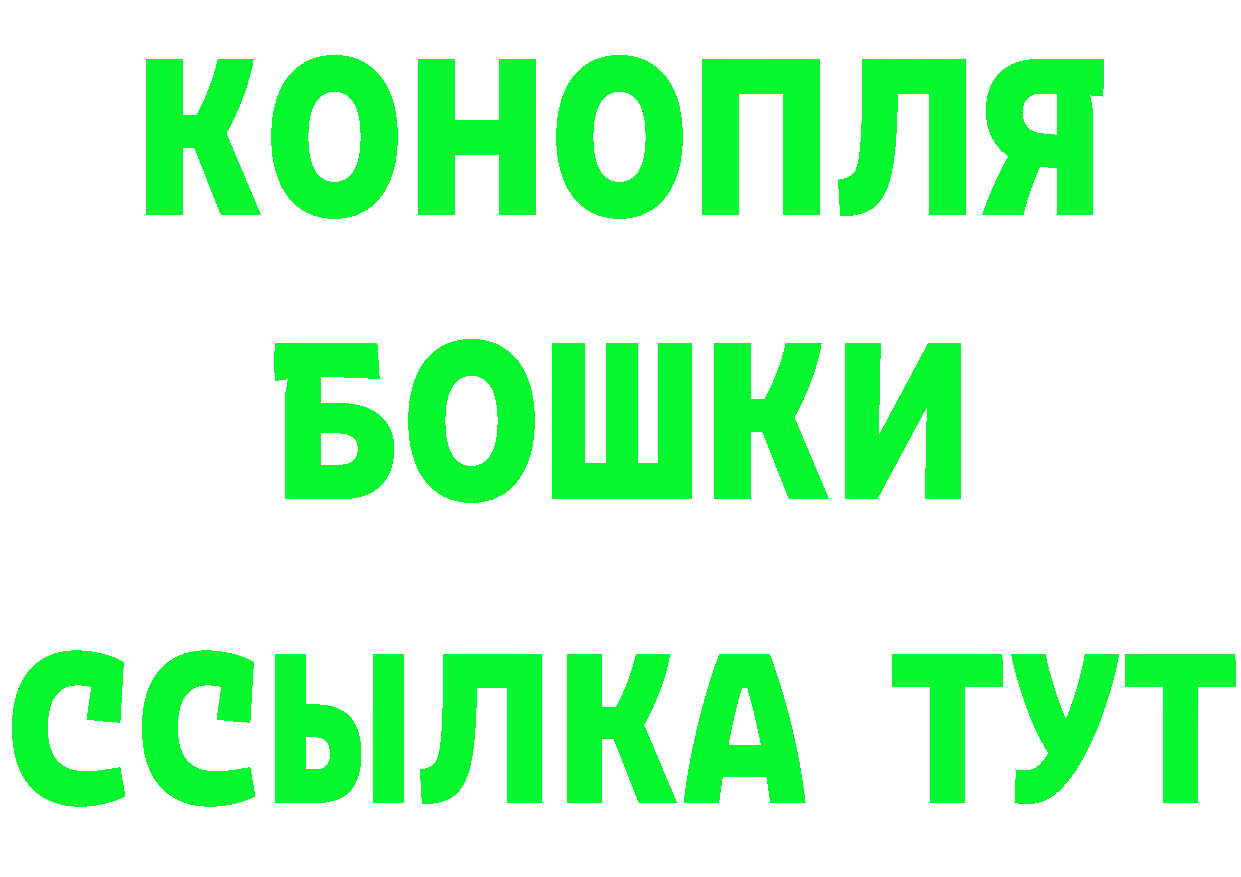 КОНОПЛЯ
БОШКИ
ССЫЛКА ТУТ